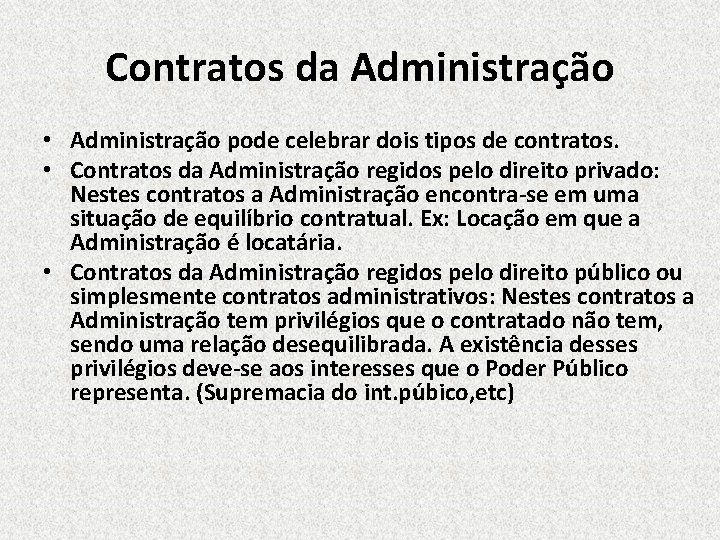 Contratos da Administração

• Administração pode celebrar dois tipos de contratos.
• Contratos da Administração regidos pelo direito privado: Nestes contratos a Administração encontra-se em uma situação de equilíbrio contratual. Ex: Locação em que a Administração é locatária.
• Contratos da Administração regidos pelo direito público ou simplesmente contratos administrativos: Nestes contratos a Administração tem privilégios que o contratado não tem, sendo uma relação desequilibrada. A existência desses privilégios deve-se aos interesses que o Poder Público representa. (Supremacia do int.púbico,etc)